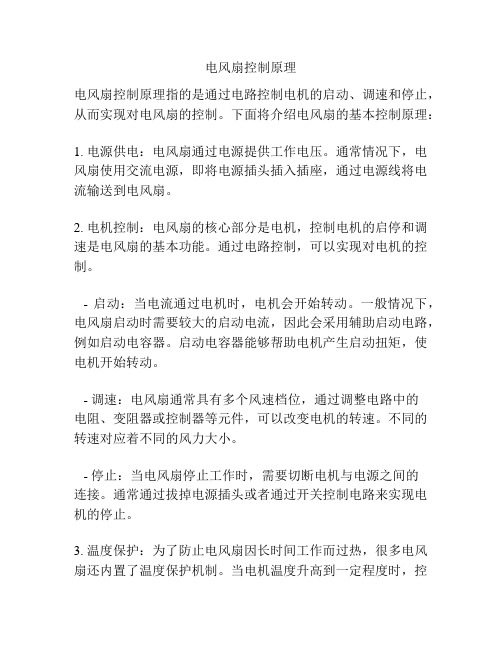 电风扇控制原理

电风扇控制原理指的是通过电路控制电机的启动、调速和停止，从而实现对电风扇的控制。下面将介绍电风扇的基本控制原理：

1. 电源供电：电风扇通过电源提供工作电压。通常情况下，电风扇使用交流电源，即将电源插头插入插座，通过电源线将电流输送到电风扇。

2. 电机控制：电风扇的核心部分是电机，控制电机的启停和调速是电风扇的基本功能。通过电路控制，可以实现对电机的控制。

- 启动：当电流通过电机时，电机会开始转动。一般情况下，电风扇启动时需要较大的启动电流，因此会采用辅助启动电路，例如启动电容器。启动电容器能够帮助电机产生启动扭矩，使电机开始转动。

- 调速：电风扇通常具有多个风速档位，通过调整电路中的电阻、变阻器或控制器等元件，可以改变电机的转速。不同的转速对应着不同的风力大小。

- 停止：当电风扇停止工作时，需要切断电机与电源之间的连接。通常通过拔掉电源插头或者通过开关控制电路来实现电机的停止。

3. 温度保护：为了防止电风扇因长时间工作而过热，很多电风扇还内置了温度保护机制。当电机温度升高到一定程度时，控